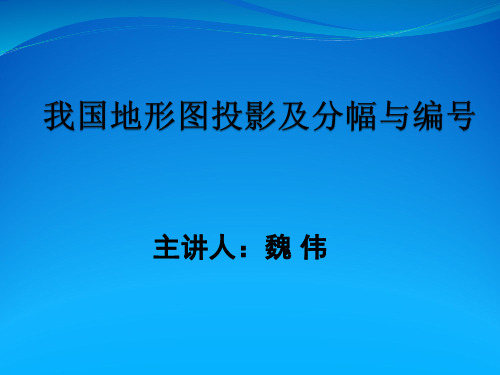 我国地形图投影及分幅与编号

主讲人：魏 伟